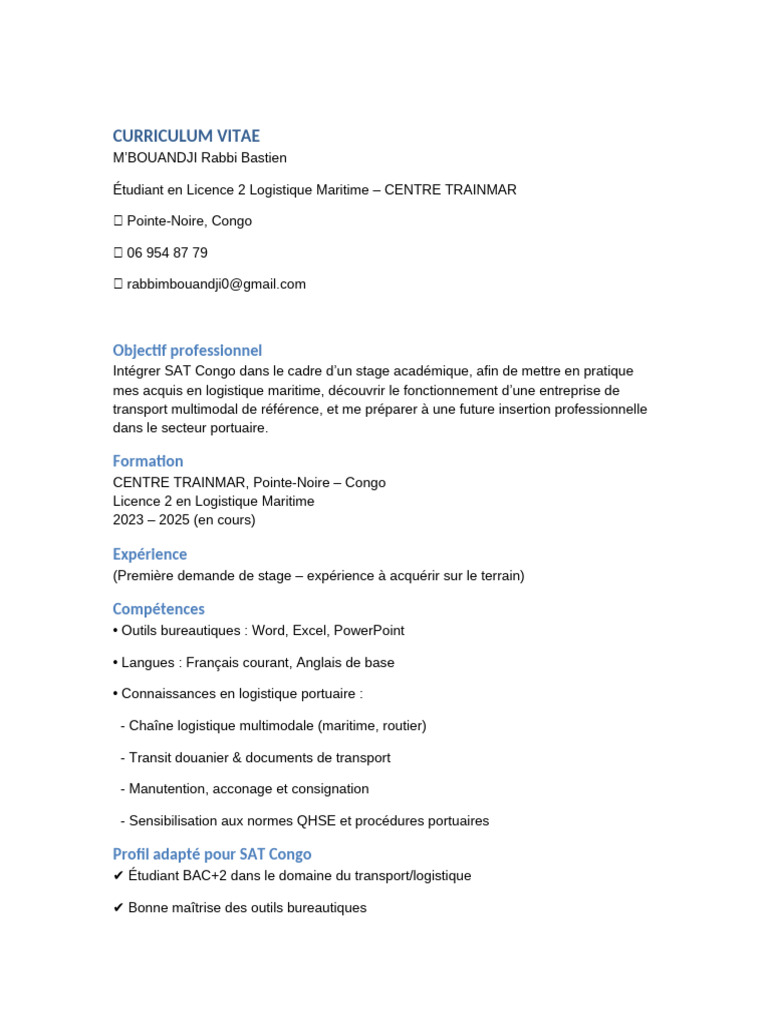 CURRICULUM VITAE
M'BOUANDJI Rabbi Bastien

Étudiant en Licence 2 Logistique Maritime – CENTRE TRAINMAR

 Pointe-Noire, Congo

 06 954 87 79

 rabbimbouandji0@gmail.com

Objectif professionnel
Intégrer SAT Congo dans le cadre d'un stage académique, afin de mettre en pratique mes acquis en logistique maritime, découvrir le fonctionnement d'une entreprise de transport multimodal de référence, et me préparer à une future insertion professionnelle dans le secteur portuaire.

Formation
CENTRE TRAINMAR, Pointe-Noire – Congo
Licence 2 en Logistique Maritime
2023 – 2025 (en cours)

Expérience
(Première demande de stage – expérience à acquérir sur le terrain)

Compétences
• Outils bureautiques : Word, Excel, PowerPoint

• Langues : Français courant, Anglais de base

• Connaissances en logistique portuaire :

- Chaîne logistique multimodale (maritime, routier)

- Transit douanier & documents de transport

- Manutention, acconage et consignation

- Sensibilisation aux normes QHSE et procédures portuaires

Profil adapté pour SAT Congo
✔ Étudiant BAC+2 dans le domaine du transport/logistique

✔ Bonne maîtrise des outils bureautiques